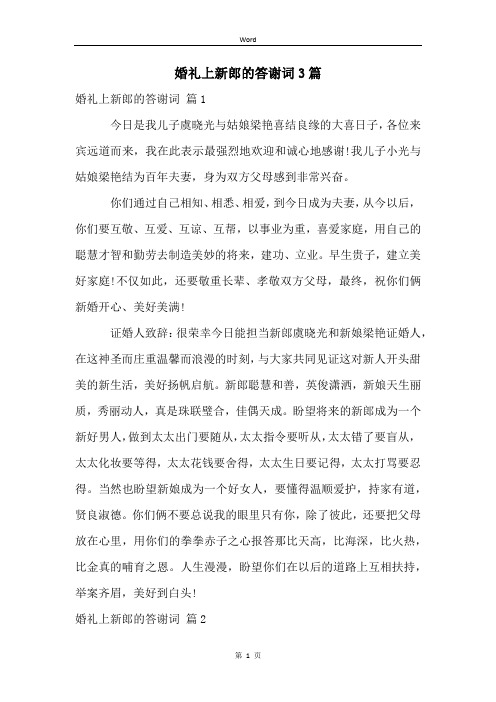 Word

婚礼上新郎的答谢词3篇

婚礼上新郎的答谢词 篇1

今日是我儿子虞晓光与姑娘梁艳喜结良缘的大喜日子，各位来宾远道而来，我在此表示最强烈地欢迎和诚心地感谢!我儿子小光与姑娘梁艳结为百年夫妻，身为双方父母感到非常兴奋。

你们通过自己相知、相悉、相爱，到今日成为夫妻，从今以后，你们要互敬、互爱、互谅、互帮，以事业为重，喜爱家庭，用自己的聪慧才智和勤劳去制造美妙的将来，建功、立业。早生贵子，建立美好家庭!不仅如此，还要敬重长辈、孝敬双方父母，最终，祝你们俩新婚开心、美好美满!

证婚人致辞：很荣幸今日能担当新郎虞晓光和新娘梁艳证婚人，在这神圣而庄重温馨而浪漫的时刻，与大家共同见证这对新人开头甜美的新生活，美好扬帆启航。新郎聪慧和善，英俊潇洒，新娘天生丽质，秀丽动人，真是珠联璧合，佳偶天成。盼望将来的新郎成为一个新好男人，做到太太出门要随从，太太指令要听从，太太错了要盲从，太太化妆要等得，太太花钱要舍得，太太生日要记得，太太打骂要忍得。当然也盼望新娘成为一个好女人，要懂得温顺爱护，持家有道，贤良淑德。你们俩不要总说我的眼里只有你，除了彼此，还要把父母放在心里，用你们的拳拳赤子之心报答那比天高，比海深，比火热，比金真的哺育之恩。人生漫漫，盼望你们在以后的道路上互相扶持，举案齐眉，美好到白头!

婚礼上新郎的答谢词 篇2

第 1 页